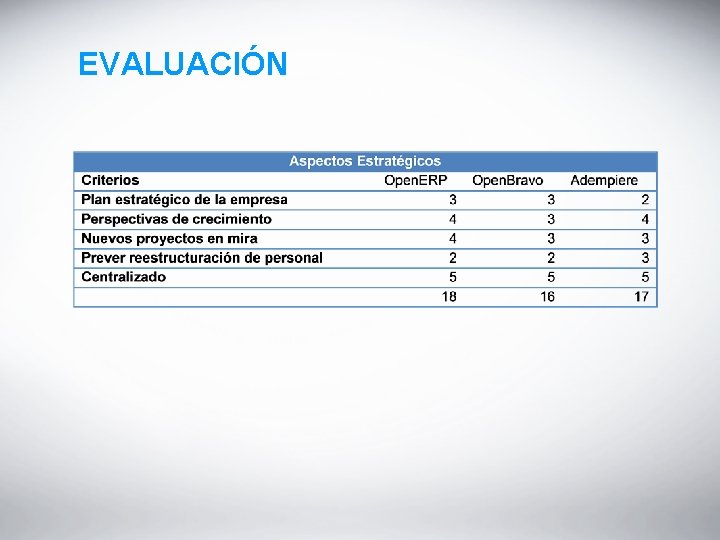 EVALUACIÓN

| Aspectos Estratégicos | | | |
|---|---|---|---|
| Criterios | OpenERP | OpenBravo | Adempiere |
| Plan estratégico de la empresa | 3 | 3 | 2 |
| Perspectivas de crecimiento | 4 | 3 | 4 |
| Nuevos proyectos en mira | 4 | 3 | 3 |
| Prever reestructuración de personal | 2 | 2 | 3 |
| Centralizado | 5 | 5 | 5 |
| | 18 | 16 | 17 |